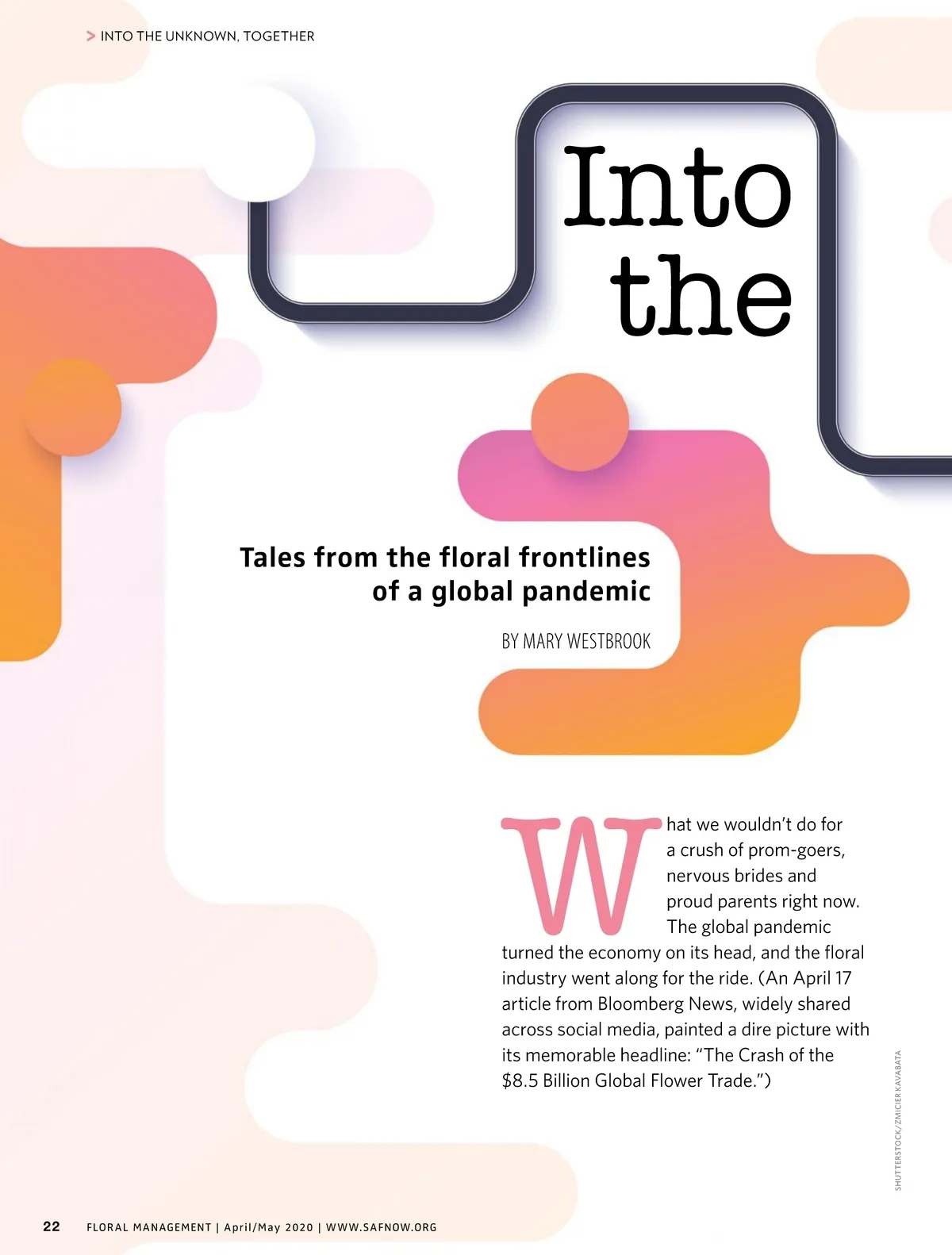 > INTO THE UNKNOWN, TOGETHER

Into the

Tales from the floral frontlines of a global pandemic

BY MARY WESTBROOK

What we wouldn't do for a crush of prom-goers, nervous brides and proud parents right now. The global pandemic turned the economy on its head, and the floral industry went along for the ride. (An April 17 article from Bloomberg News, widely shared across social media, painted a dire picture with its memorable headline: "The Crash of the $8.5 Billion Global Flower Trade.")

SHUTTERSTOCK/ZMICIER KAVABATA

22 FLORAL MANAGEMENT | April/May 2020 | WWW.SAFNOW.ORG